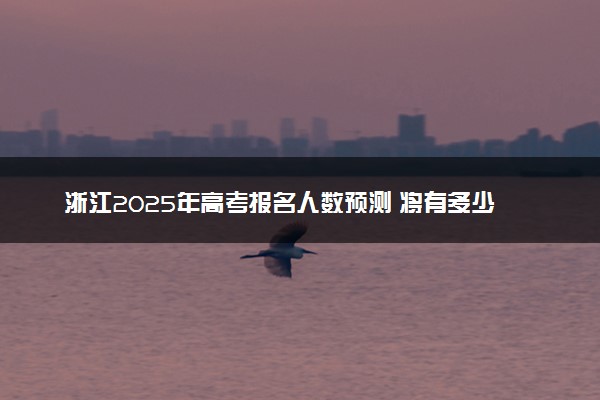 浙江2025年高考报名人数预测 将有多少